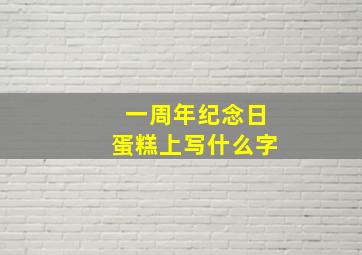 一周年纪念日
蛋糕上写什么字